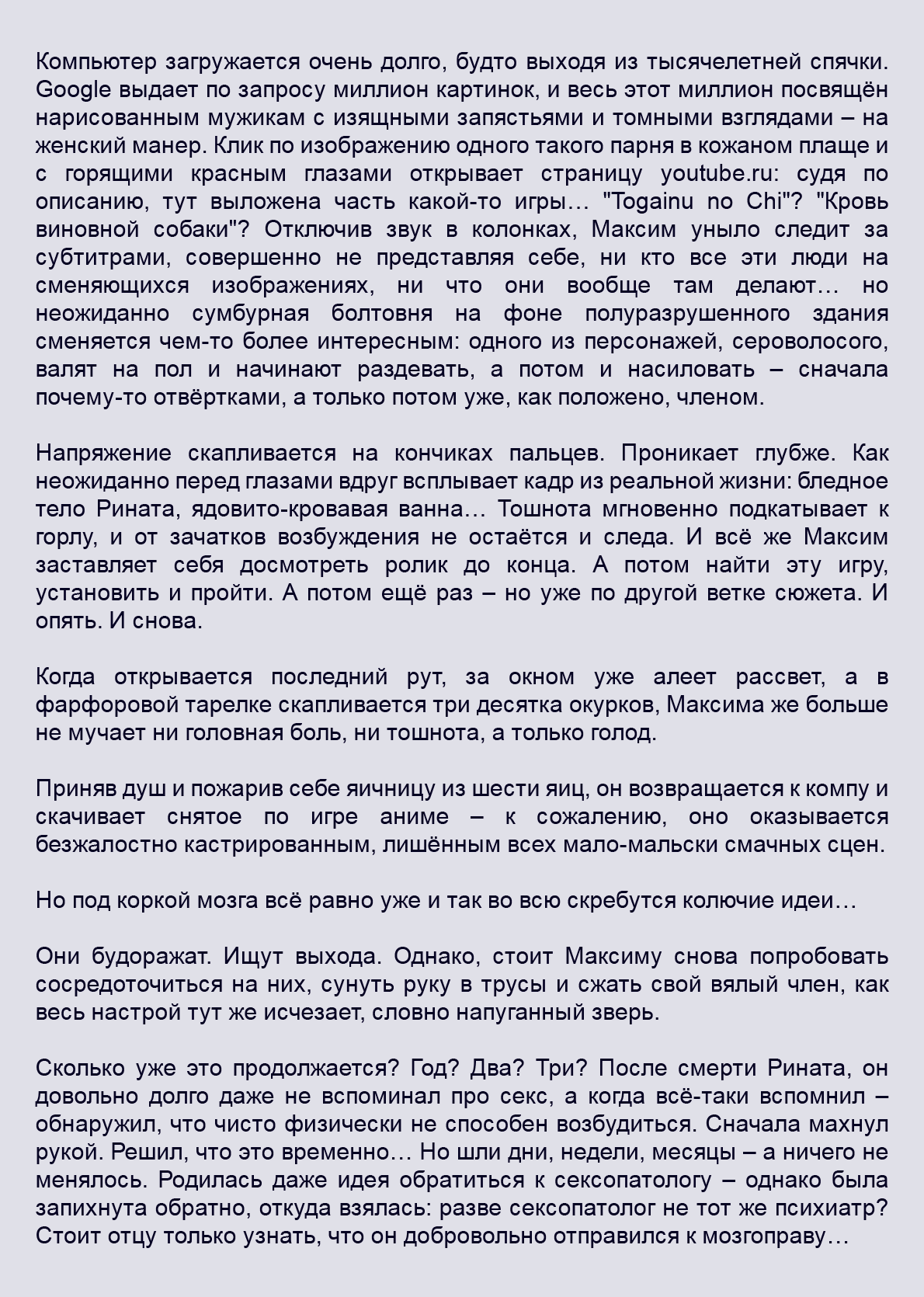 Компьютер загружается очень долго, будто выходя из тысячелетней спячки. Google выдает по запросу миллион картинок, и весь этот миллион посвящён нарисованным мужикам с изящными запястьями и томными взглядами – на женский манер. Клик по изображению одного такого парня в кожаном плаще и с горящими красным глазами открывает страницу youtube.ru: судя по описанию, тут выложена часть какой-то игры… "Togainu no Chi"? "Кровь виновной собаки"? Отключив звук в колонках, Максим уныло следит за субтитрами, совершенно не представляя себе, ни кто все эти люди на сменяющихся изображениях, ни что они вообще там делают… но неожиданно сумбурная болтовня на фоне полуразрушенного здания сменяется чем-то более интересным: одного из персонажей, сероволосого, валят на пол и начинают раздевать, а потом и насиловать – сначала почему-то отвёртками, а только потом уже, как положено, членом.

Напряжение скапливается на кончиках пальцев. Проникает глубже. Как неожиданно перед глазами вдруг всплывает кадр из реальной жизни: бледное тело Рината, ядовито-кровавая ванна… Тошнота мгновенно подкатывает к горлу, и от зачатков возбуждения не остаётся и следа. И всё же Максим заставляет себя досмотреть ролик до конца. А потом найти эту игру, установить и пройти. А потом ещё раз – но уже по другой ветке сюжета. И опять. И снова.

Когда открывается последний рут, за окном уже алеет рассвет, а в фарфоровой тарелке скапливается три десятка окурков, Максима же больше не мучает ни головная боль, ни тошнота, а только голод.

Приняв душ и пожарив себе яичницу из шести яиц, он возвращается к компу и скачивает снятое по игре аниме – к сожалению, оно оказывается безжалостно кастрированным, лишённым всех мало-мальски смачных сцен.

Но под коркой мозга всё равно уже и так во всю скребутся колючие идеи…

Они будоражат. Ищут выхода. Однако, стоит Максиму снова попробовать сосредоточиться на них, сунуть руку в трусы и сжать свой вялый член, как весь настрой тут же исчезает, словно напуганный зверь.

Сколько уже это продолжается? Год? Два? Три? После смерти Рината, он довольно долго даже не вспоминал про секс, а когда всё-таки вспомнил – обнаружил, что чисто физически не способен возбудиться. Сначала махнул рукой. Решил, что это временно… Но шли дни, недели, месяцы – а ничего не менялось. Родилась даже идея обратиться к сексопатологу – однако была запихнута обратно, откуда взялась: разве сексопатолог не тот же психиатр? Стоит отцу только узнать, что он добровольно отправился к мозгоправу…